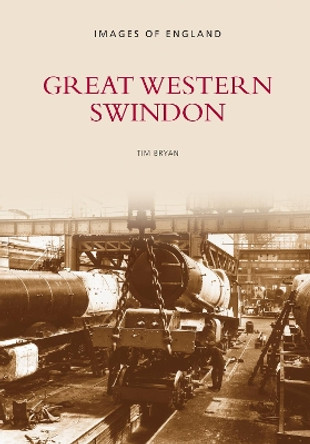 IMAGES OF ENGLAND

GREAT WESTERN SWINDON

TIM BRYAN